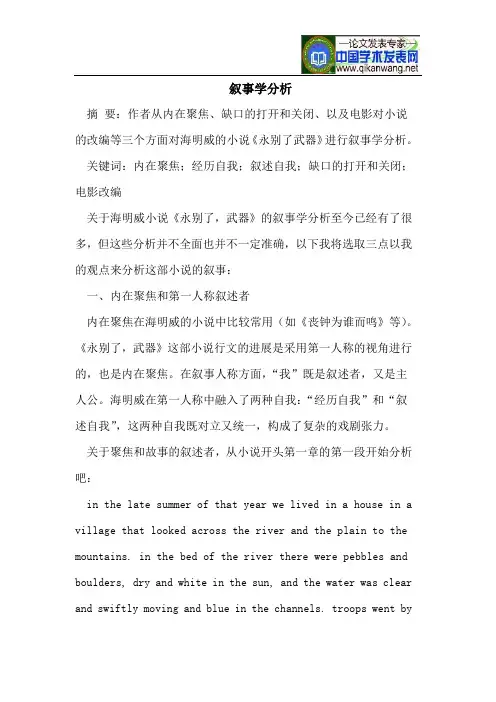 —论文发表专家—
中国学术发表网
www.qikanwang.net

叙事学分析

摘 要：作者从内在聚焦、缺口的打开和关闭、以及电影对小说的改编等三个方面对海明威的小说《永别了武器》进行叙事学分析。

关键词：内在聚焦；经历自我；叙述自我；缺口的打开和关闭；电影改编

关于海明威小说《永别了，武器》的叙事学分析至今已经有了很多，但这些分析并不全面也并不一定准确，以下我将选取三点以我的观点来分析这部小说的叙事：

一、内在聚焦和第一人称叙述者

内在聚焦在海明威的小说中比较常用（如《丧钟为谁而鸣》等）。《永别了，武器》这部小说行文的进展是采用第一人称的视角进行的，也是内在聚焦。在叙事人称方面，“我”既是叙述者，又是主人公。海明威在第一人称中融入了两种自我：“经历自我”和“叙述自我”，这两种自我既对立又统一，构成了复杂的戏剧张力。

关于聚焦和故事的叙述者，从小说开头第一章的第一段开始分析吧：

in the late summer of that year we lived in a house in a village that looked across the river and the plain to the mountains. in the bed of the river there were pebbles and boulders, dry and white in the sun, and the water was clear and swiftly moving and blue in the channels. troops went by